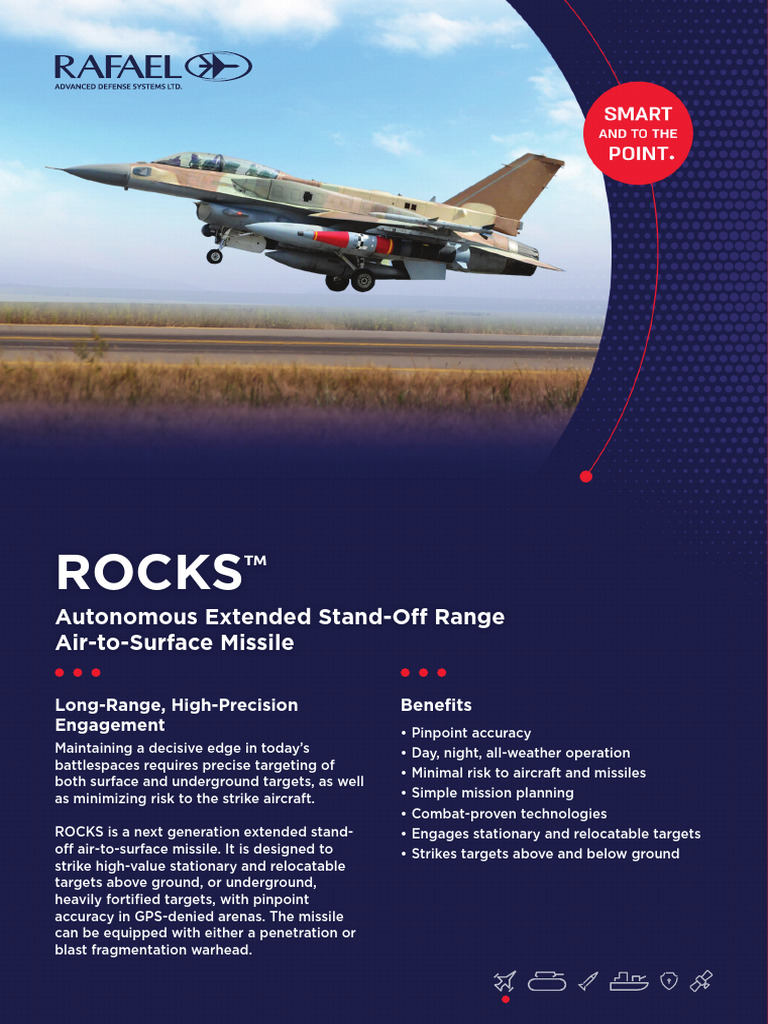 RAFAEL
ADVANCED DEFENSE SYSTEMS LTD.

SMART AND TO THE POINT.

ROCKS™

Autonomous Extended Stand-Off Range Air-to-Surface Missile

Long-Range, High-Precision Engagement

Maintaining a decisive edge in today's battlespaces requires precise targeting of both surface and underground targets, as well as minimizing risk to the strike aircraft.

ROCKS is a next generation extended stand-off air-to-surface missile. It is designed to strike high-value stationary and relocatable targets above ground, or underground, heavily fortified targets, with pinpoint accuracy in GPS-denied arenas. The missile can be equipped with either a penetration or blast fragmentation warhead.

Benefits

• Pinpoint accuracy
• Day, night, all-weather operation
• Minimal risk to aircraft and missiles
• Simple mission planning
• Combat-proven technologies
• Engages stationary and relocatable targets
• Strikes targets above and below ground